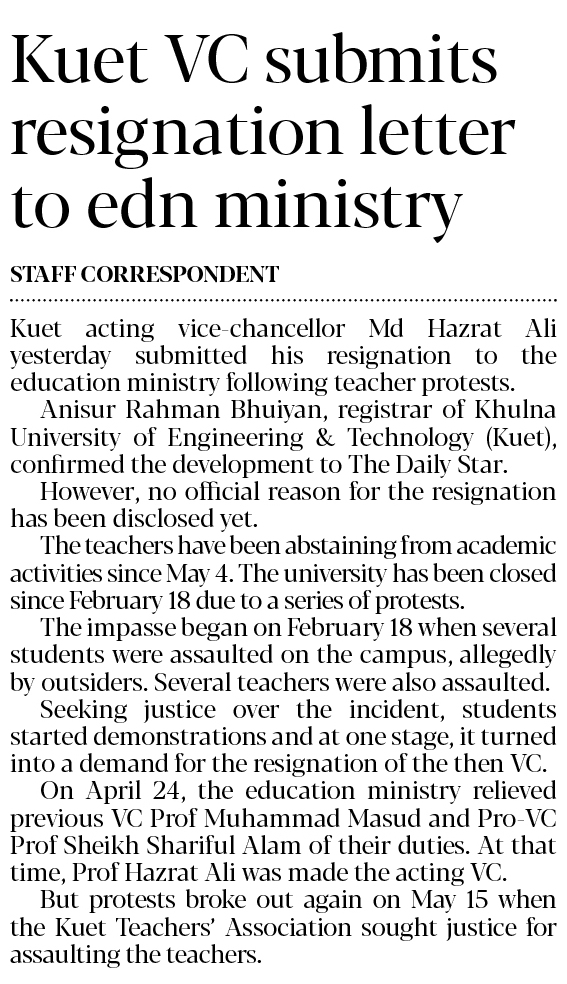 Kuet VC submits resignation letter to edn ministry

STAFF CORRESPONDENT

Kuet acting vice-chancellor Md Hazrat Ali yesterday submitted his resignation to the education ministry following teacher protests.

Anisur Rahman Bhuiyan, registrar of Khulna University of Engineering & Technology (Kuet), confirmed the development to The Daily Star.

However, no official reason for the resignation has been disclosed yet.

The teachers have been abstaining from academic activities since May 4. The university has been closed since February 18 due to a series of protests.

The impasse began on February 18 when several students were assaulted on the campus, allegedly by outsiders. Several teachers were also assaulted.

Seeking justice over the incident, students started demonstrations and at one stage, it turned into a demand for the resignation of the then VC.

On April 24, the education ministry relieved previous VC Prof Muhammad Masud and Pro-VC Prof Sheikh Shariful Alam of their duties. At that time, Prof Hazrat Ali was made the acting VC.

But protests broke out again on May 15 when the Kuet Teachers' Association sought justice for assaulting the teachers.